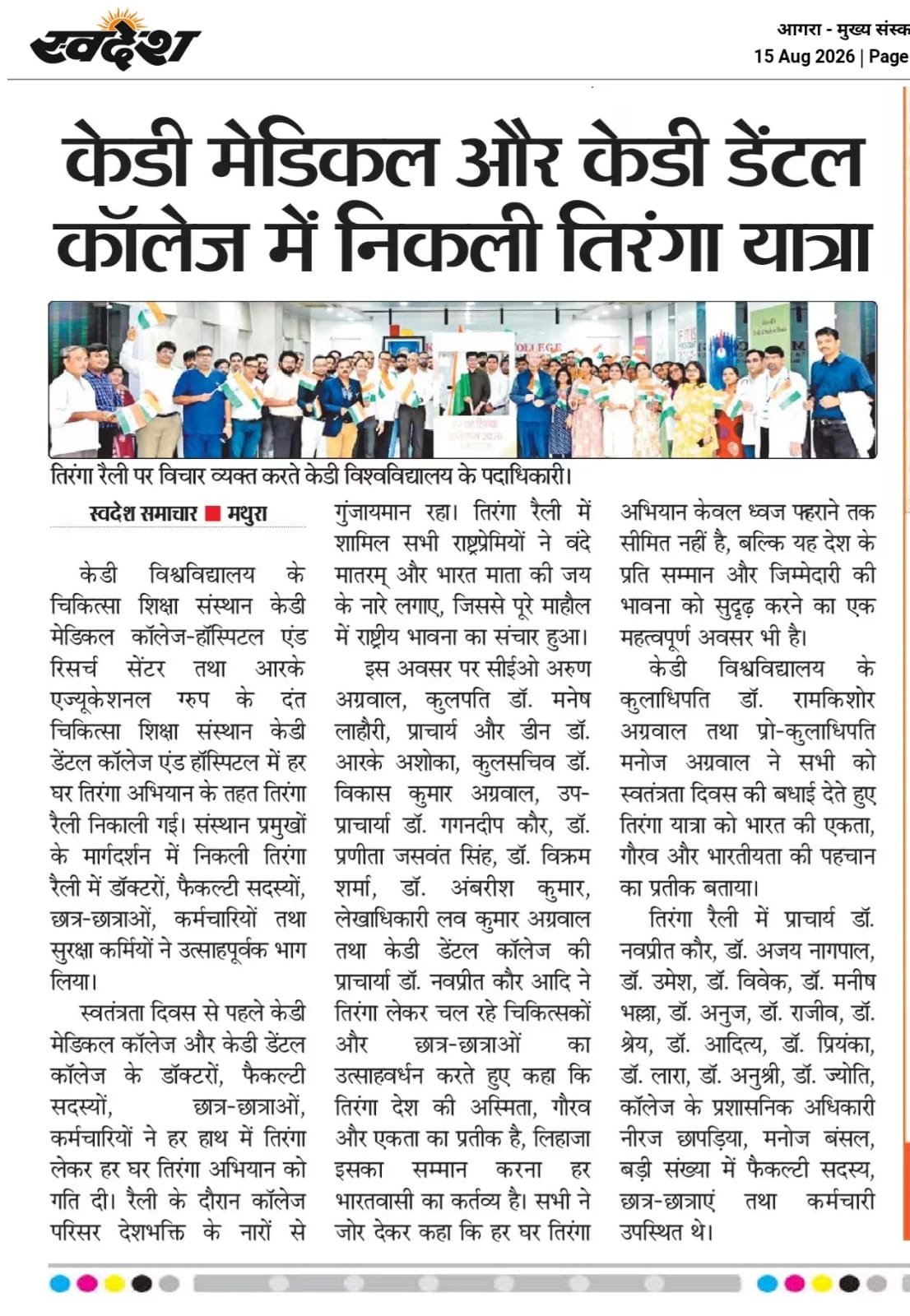 स्वदेश

आगरा - मुख्य संस्क
15 Aug 2026 | Page

केडी मेडिकल और केडी डेंटल कॉलेज में निकली तिरंगा यात्रा

तिरंगा रैली पर विचार व्यक्त करते केडी विश्वविद्यालय के पदाधिकारी।

स्वदेश समाचार ■ मथुरा

केडी विश्वविद्यालय के चिकित्सा शिक्षा संस्थान केडी मेडिकल कॉलेज-हॉस्पिटल एंड रिसर्च सेंटर तथा आरके एज्यूकेशनल ग्रुप के दंत चिकित्सा शिक्षा संस्थान केडी डेंटल कॉलेज एंड हॉस्पिटल में हर घर तिरंगा अभियान के तहत तिरंगा रैली निकाली गई। संस्थान प्रमुखों के मार्गदर्शन में निकली तिरंगा रैली में डॉक्टरों, फैकल्टी सदस्यों, छात्र-छात्राओं, कर्मचारियों तथा सुरक्षा कर्मियों ने उत्साहपूर्वक भाग लिया।

स्वतंत्रता दिवस से पहले केडी मेडिकल कॉलेज और केडी डेंटल कॉलेज के डॉक्टरों, फैकल्टी सदस्यों, छात्र-छात्राओं, कर्मचारियों ने हर हाथ में तिरंगा लेकर हर घर तिरंगा अभियान को गति दी। रैली के दौरान कॉलेज परिसर देशभक्ति के नारों से गुंजायमान रहा। तिरंगा रैली में शामिल सभी राष्ट्रप्रेमियों ने वंदे मातरम् और भारत माता की जय के नारे लगाए, जिससे पूरे माहौल में राष्ट्रीय भावना का संचार हुआ।

इस अवसर पर सीईओ अरुण अग्रवाल, कुलपति डॉ. मनेष लाहौरी, प्राचार्य और डीन डॉ. आरके अशोका, कुलसचिव डॉ. विकास कुमार अग्रवाल, उप-प्राचार्या डॉ. गगनदीप कौर, डॉ. प्रणीता जसवंत सिंह, डॉ. विक्रम शर्मा, डॉ. अंबरीश कुमार, लेखाधिकारी लव कुमार अग्रवाल तथा केडी डेंटल कॉलेज की प्राचार्या डॉ. नवप्रीत कौर आदि ने तिरंगा लेकर चल रहे चिकित्सकों और छात्र-छात्राओं का उत्साहवर्धन करते हुए कहा कि तिरंगा देश की अस्मिता, गौरव और एकता का प्रतीक है, लिहाजा इसका सम्मान करना हर भारतवासी का कर्तव्य है। सभी ने जोर देकर कहा कि हर घर तिरंगा अभियान केवल ध्वज फहराने तक सीमित नहीं है, बल्कि यह देश के प्रति सम्मान और जिम्मेदारी की भावना को सुदृढ़ करने का एक महत्वपूर्ण अवसर भी है।

केडी विश्वविद्यालय के कुलाधिपति डॉ. रामकिशोर अग्रवाल तथा प्रो-कुलाधिपति मनोज अग्रवाल ने सभी को स्वतंत्रता दिवस की बधाई देते हुए तिरंगा यात्रा को भारत की एकता, गौरव और भारतीयता की पहचान का प्रतीक बताया।

तिरंगा रैली में प्राचार्य डॉ. नवप्रीत कौर, डॉ. अजय नागपाल, डॉ. उमेश, डॉ. विवेक, डॉ. मनीष भल्ला, डॉ. अनुज, डॉ. राजीव, डॉ. श्रेय, डॉ. आदित्य, डॉ. प्रियंका, डॉ. लारा, डॉ. अनुश्री, डॉ. ज्योति, कॉलेज के प्रशासनिक अधिकारी नीरज छापड़िया, मनोज बंसल, बड़ी संख्या में फैकल्टी सदस्य, छात्र-छात्राएं तथा कर्मचारी उपस्थित थे।